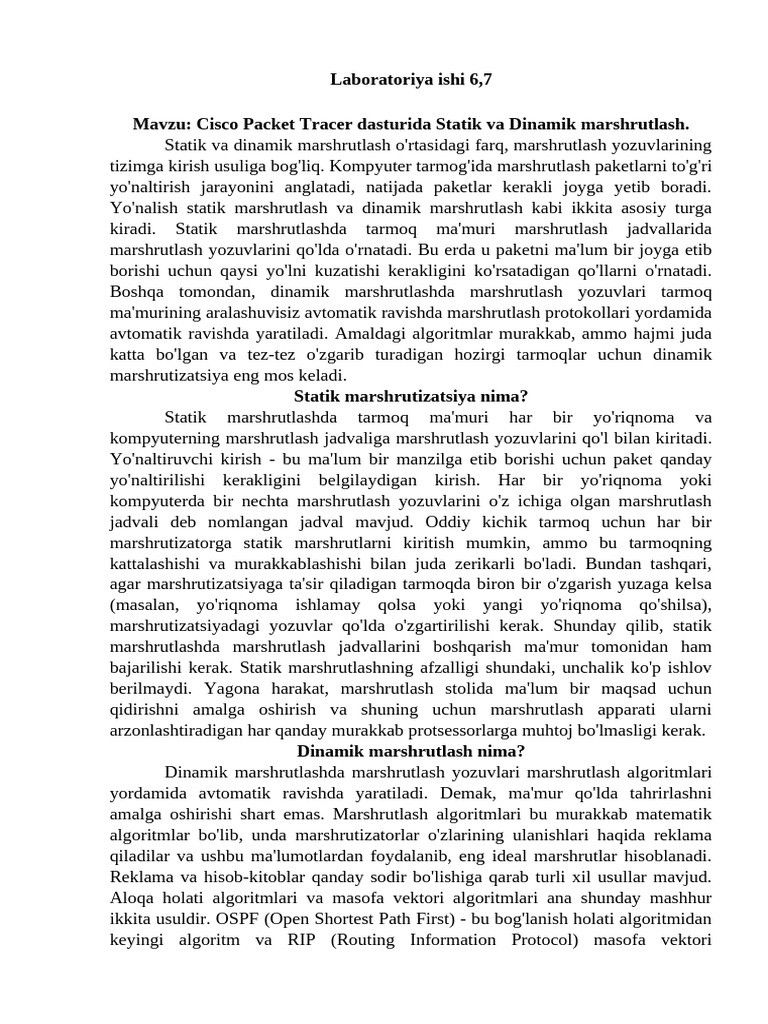 Laboratoriya ishi 6,7

Mavzu: Cisco Packet Tracer dasturida Statik va Dinamik marshrutlash.

Statik va dinamik marshrutlash o'rtasidagi farq, marshrutlash yozuvlarining tizimga kirish usuliga bog'liq. Kompyuter tarmog'ida marshrutlash paketlarni to'g'ri yo'naltirish jarayonini anglatadi, natijada paketlar kerakli joyga yetib boradi. Yo'nalish statik marshrutlash va dinamik marshrutlash kabi ikkita asosiy turga kiradi. Statik marshrutlashda tarmoq ma'muri marshrutlash jadvallarida marshrutlash yozuvlarini qo'lda o'rnatadi. Bu erda u paketni ma'lum bir joyga etib borishi uchun qaysi yo'lni kuzatishi kerakligini ko'rsatadigan qo'llarni o'rnatadi. Boshqa tomondan, dinamik marshrutlashda marshrutlash yozuvlari tarmoq ma'murining aralashuvisiz avtomatik ravishda marshrutlash protokollari yordamida avtomatik ravishda yaratiladi. Amaldagi algoritmlar murakkab, ammo hajmi juda katta bo'lgan va tez-tez o'zgarib turadigan hozirgi tarmoqlar uchun dinamik marshrutizatsiya eng mos keladi.

Statik marshrutizatsiya nima?

Statik marshrutlashda tarmoq ma'muri har bir yo'riqnoma va kompyuterning marshrutlash jadvaliga marshrutlash yozuvlarini qo'l bilan kiritadi. Yo'naltiruvchi kirish - bu ma'lum bir manzilga etib borishi uchun paket qanday yo'naltirilishi kerakligini belgilaydigan kirish. Har bir yo'riqnoma yoki kompyuterda bir nechta marshrutlash yozuvlarini o'z ichiga olgan marshrutlash jadvali deb nomlangan jadval mavjud. Oddiy kichik tarmoq uchun har bir marshrutizatorga statik marshrutlarni kiritish mumkin, ammo bu tarmoqning kattalashishi va murakkablashishi bilan juda zerikarli bo'ladi. Bundan tashqari, agar marshrutizatsiyaga ta'sir qiladigan tarmoqda biron bir o'zgarish yuzaga kelsa (masalan, yo'riqnoma ishlamay qolsa yoki yangi yo'riqnoma qo'shilsa), marshrutizatsiyadagi yozuvlar qo'lda o'zgartirilishi kerak. Shunday qilib, statik marshrutlashda marshrutlash jadvallarini boshqarish ma'mur tomonidan ham bajarilishi kerak. Statik marshrutlashning afzalligi shundaki, unchalik ko'p ishlov berilmaydi. Yagona harakat, marshrutlash stolida ma'lum bir maqsad uchun qidirishni amalga oshirish va shuning uchun marshrutlash apparati ularni arzonlashtiradigan har qanday murakkab protsessorlarga muhtoj bo'lmasligi kerak.

Dinamik marshrutlash nima?

Dinamik marshrutlashda marshrutlash yozuvlari marshrutlash algoritmlari yordamida avtomatik ravishda yaratiladi. Demak, ma'mur qo'lda tahrirlashni amalga oshirishi shart emas. Marshrutlash algoritmlari bu murakkab matematik algoritmlar bo'lib, unda marshrutizatorlar o'zlarining ulanishlari haqida reklama qiladilar va ushbu ma'lumotlardan foydalanib, eng ideal marshrutlar hisoblanadi. Reklama va hisob-kitoblar qanday sodir bo'lishiga qarab turli xil usullar mavjud. Aloqa holati algoritmlari va masofa vektori algoritmlari ana shunday mashhur ikkita usuldir. OSPF (Open Shortest Path First) - bu bog'lanish holati algoritmidan keyingi algoritm va RIP (Routing Information Protocol) masofa vektori